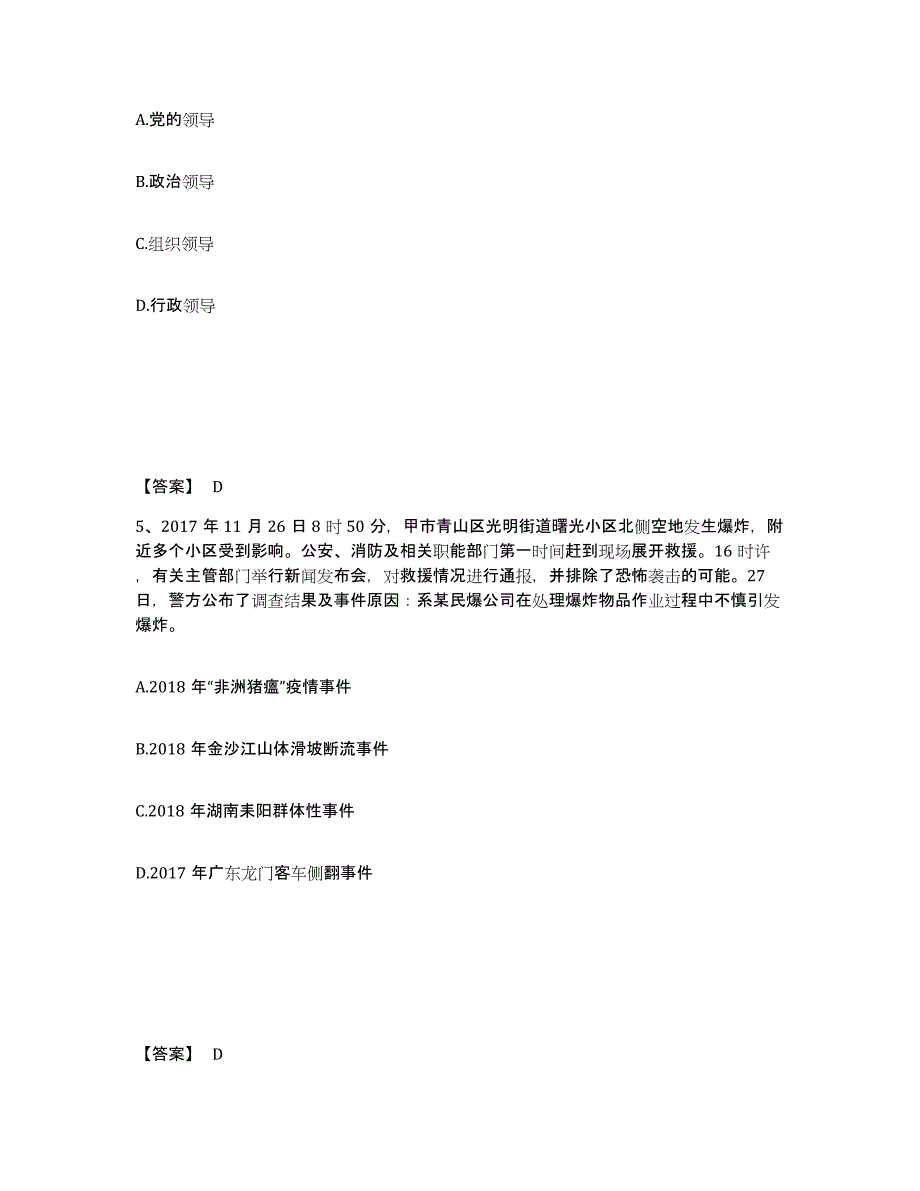 A.党的领导

B.政治领导

C.组织领导

D.行政领导

【答案】 D

5、2017 年 11 月 26 日 8 时 50 分，甲市青山区光明街道曙光小区北侧空地发生爆炸，附近多个小区受到影响。公安、消防及相关职能部门第一时间赶到现场展开救援。16 时许，有关主管部门举行新闻发布会，对救援情况进行通报，并排除了恐怖袭击的可能。27 日，警方公布了调查结果及事件原因：系某民爆公司在处理爆炸物品作业过程中不慎引发爆炸。

A.2018 年“非洲猪瘟”疫情事件

B.2018 年金沙江山体滑坡断流事件

C.2018 年湖南耒阳群体性事件

D.2017 年广东龙门客车侧翻事件

【答案】 D